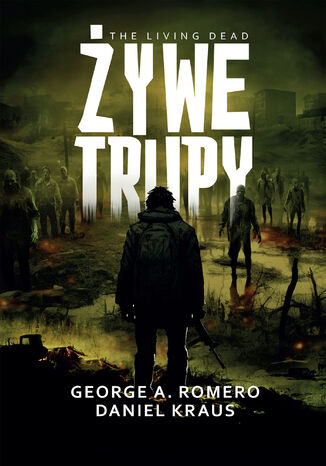 THE LIVING DEAD
ŻYWE TRUPY

GEORGE A. ROMERO
DANIEL KRAUS